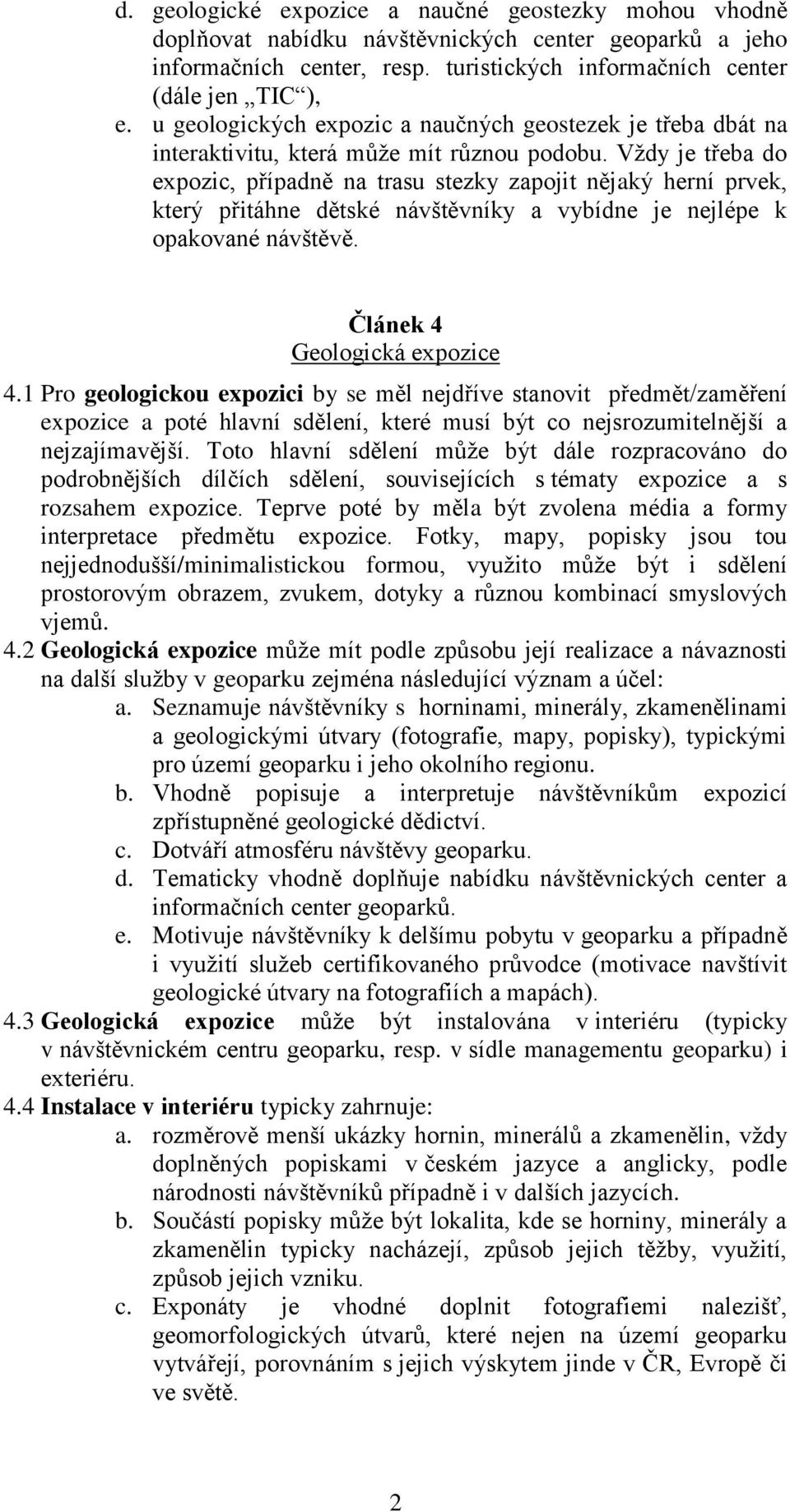 d. geologické expozice a naučné geostezky mohou vhodně doplňovat nabídku návštěvnických center geoparků a jeho informačních center, resp. turistických informačních center (dále jen „TIC“),

e. u geologických expozic a naučných geostezek je třeba dbát na interaktivitu, která může mít různou podobu. Vždy je třeba do expozic, případně na trasu stezky zapojit nějaký herní prvek, který přitáhne dětské návštěvníky a vybídne je nejlépe k opakované návštěvě.

Článek 4
Geologická expozice

4.1 Pro geologickou expozici by se měl nejdříve stanovit předmět/zaměření expozice a poté hlavní sdělení, které musí být co nejsrozumitelnější a nejzajímavější. Toto hlavní sdělení může být dále rozpracováno do podrobnějších dílčích sdělení, souvisejících s tématy expozice a s rozsahem expozice. Teprve poté by měla být zvolena média a formy interpretace předmětu expozice. Fotky, mapy, popisky jsou tou nejjednodušší/minimalistickou formou, využito může být i sdělení prostorovým obrazem, zvukem, dotyky a různou kombinací smyslových vjemů.

4.2 Geologická expozice může mít podle způsobu její realizace a návaznosti na další služby v geoparku zejména následující význam a účel:

a. Seznamuje návštěvníky s horninami, minerály, zkamenělinami a geologickými útvary (fotografie, mapy, popisky), typickými pro území geoparku i jeho okolního regionu.

b. Vhodně popisuje a interpretuje návštěvníkům expozicí zpřístupněné geologické dědictví.

c. Dotváří atmosféru návštěvy geoparku.

d. Tematicky vhodně doplňuje nabídku návštěvnických center a informačních center geoparků.

e. Motivuje návštěvníky k delšímu pobytu v geoparku a případně i využití služeb certifikovaného průvodce (motivace navštívit geologické útvary na fotografiích a mapách).

4.3 Geologická expozice může být instalována v interiéru (typicky v návštěvnickém centru geoparku, resp. v sídle managementu geoparku) i exteriéru.

4.4 Instalace v interiéru typicky zahrnuje:

a. rozměrově menší ukázky hornin, minerálů a zkamenělin, vždy doplněných popiskami v českém jazyce a anglicky, podle národnosti návštěvníků případně i v dalších jazycích.

b. Součástí popisky může být lokalita, kde se horniny, minerály a zkamenělin typicky nacházejí, způsob jejich těžby, využití, způsob jejich vzniku.

c. Exponáty je vhodné doplnit fotografiemi nalezišť, geomorfologických útvarů, které nejen na území geoparku vytvářejí, porovnáním s jejich výskytem jinde v ČR, Evropě či ve světě.

2